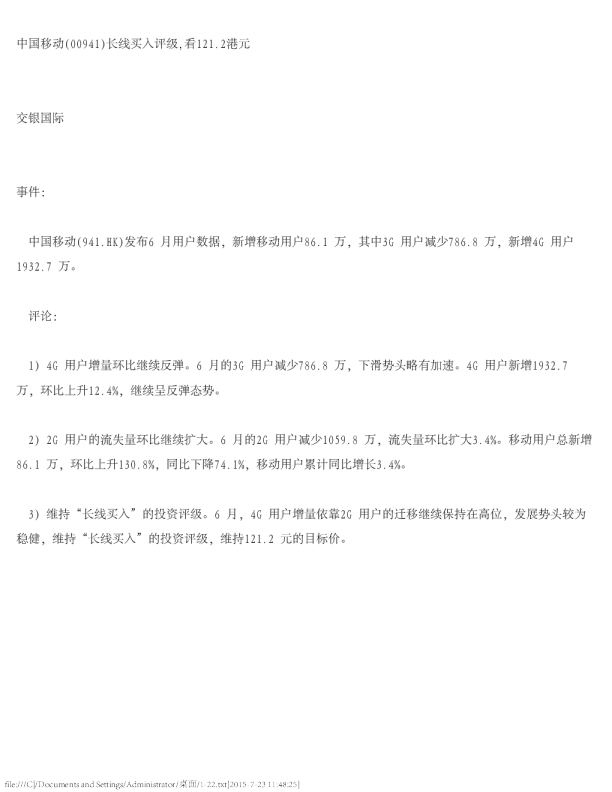 中国移动(00941)长线买入评级,看121.2港元

交银国际

事件:

中国移动(941.HK)发布6 月用户数据，新增移动用户86.1 万，其中3G 用户减少786.8 万，新增4G 用户1932.7 万。

评论:

1) 4G 用户增量环比继续反弹。6 月的3G 用户减少786.8 万，下滑势头略有加速。4G 用户新增1932.7 万，环比上升12.4%，继续呈反弹态势。

2) 2G 用户的流失量环比继续扩大。6 月的2G 用户减少1059.8 万，流失量环比扩大3.4%。移动用户总新增86.1 万，环比上升130.8%，同比下降74.1%，移动用户累计同比增长3.4%。

3) 维持“长线买入”的投资评级。6 月，4G 用户增量依靠2G 用户的迁移继续保持在高位，发展势头较为稳健，维持“长线买入”的投资评级，维持121.2 元的目标价。

file:///C|/Documents and Settings/Administrator/桌面/1-22.txt[2015-7-23 11:48:25]